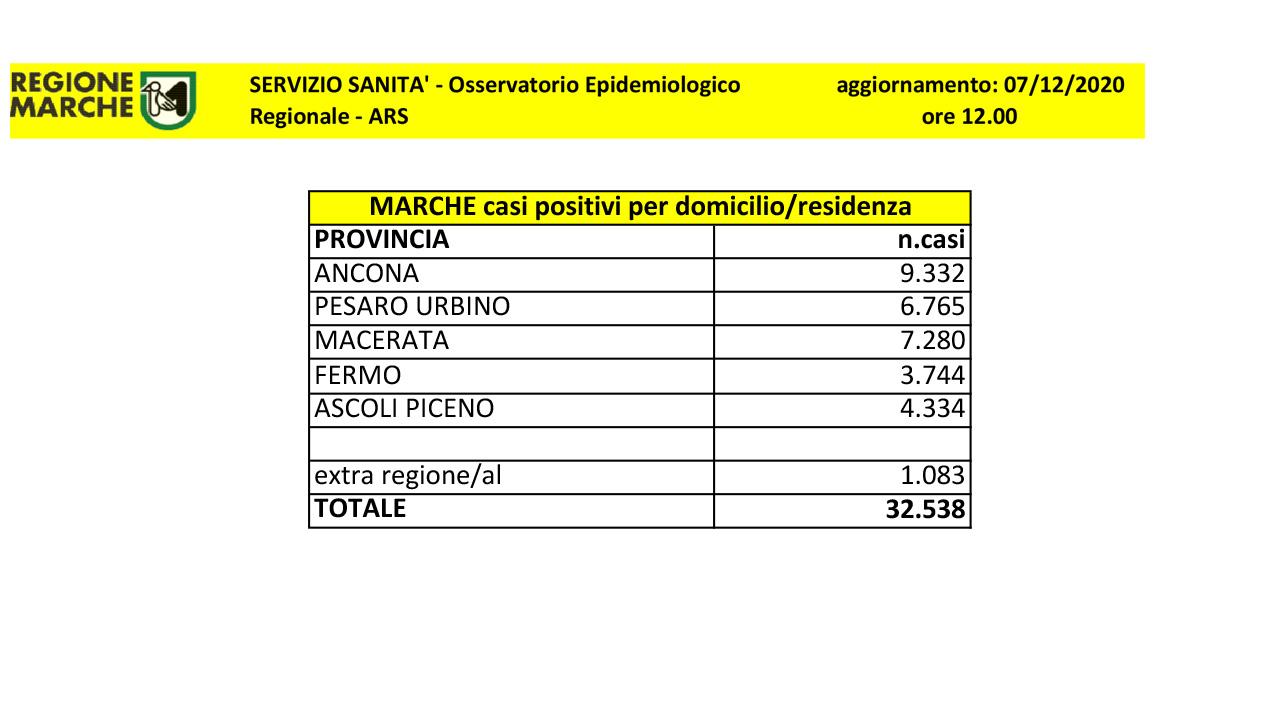 REGIONE MARCHE

SERVIZIO SANITA' - Osservatorio Epidemiologico Regionale - ARS

aggiornamento: 07/12/2020 ore 12.00

MARCHE casi positivi per domicilio/residenza

| PROVINCIA | n.casi |
|---|---|
| ANCONA | 9.332 |
| PESARO URBINO | 6.765 |
| MACERATA | 7.280 |
| FERMO | 3.744 |
| ASCOLI PICENO | 4.334 |
| | |
| extra regione/al | 1.083 |
| TOTALE | 32.538 |